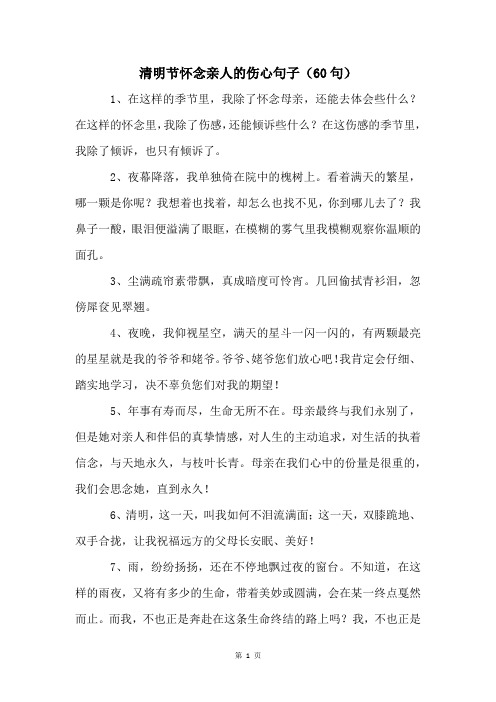 清明节怀念亲人的伤心句子（60句）

1、在这样的季节里，我除了怀念母亲，还能去体会些什么？在这样的怀念里，我除了伤感，还能倾诉些什么？在这伤感的季节里，我除了倾诉，也只有倾诉了。

2、夜幕降落，我单独倚在院中的槐树上。看着满天的繁星，哪一颗是你呢？我想着也找着，却怎么也找不见，你到哪儿去了？我鼻子一酸，眼泪便溢满了眼眶，在模糊的雾气里我模糊观察你温顺的面孔。

3、尘满疏帘素带飘，真成暗度可怜宵。几回偷拭青衫泪，忽傍犀奁见翠翘。

4、夜晚，我仰视星空，满天的星斗一闪一闪的，有两颗最亮的星星就是我的爷爷和姥爷。爷爷、姥爷您们放心吧！我肯定会仔细、踏实地学习，决不辜负您们对我的期望！

5、年事有寿而尽，生命无所不在。母亲最终与我们永别了，但是她对亲人和伴侣的真挚情感，对人生的主动追求，对生活的执着信念，与天地永久，与枝叶长青。母亲在我们心中的份量是很重的，我们会思念她，直到永久！

6、清明，这一天，叫我如何不泪流满面；这一天，双膝跪地、双手合拢，让我祝福远方的父母长安眠、美好！

7、雨，纷纷扬扬，还在不停地飘过夜的窗台。不知道，在这样的雨夜，又将有多少的生命，带着美妙或圆满，会在某一终点戛然而止。而我，不也正是奔赴在这条生命终结的路上吗？我，不也正是

第 1 页